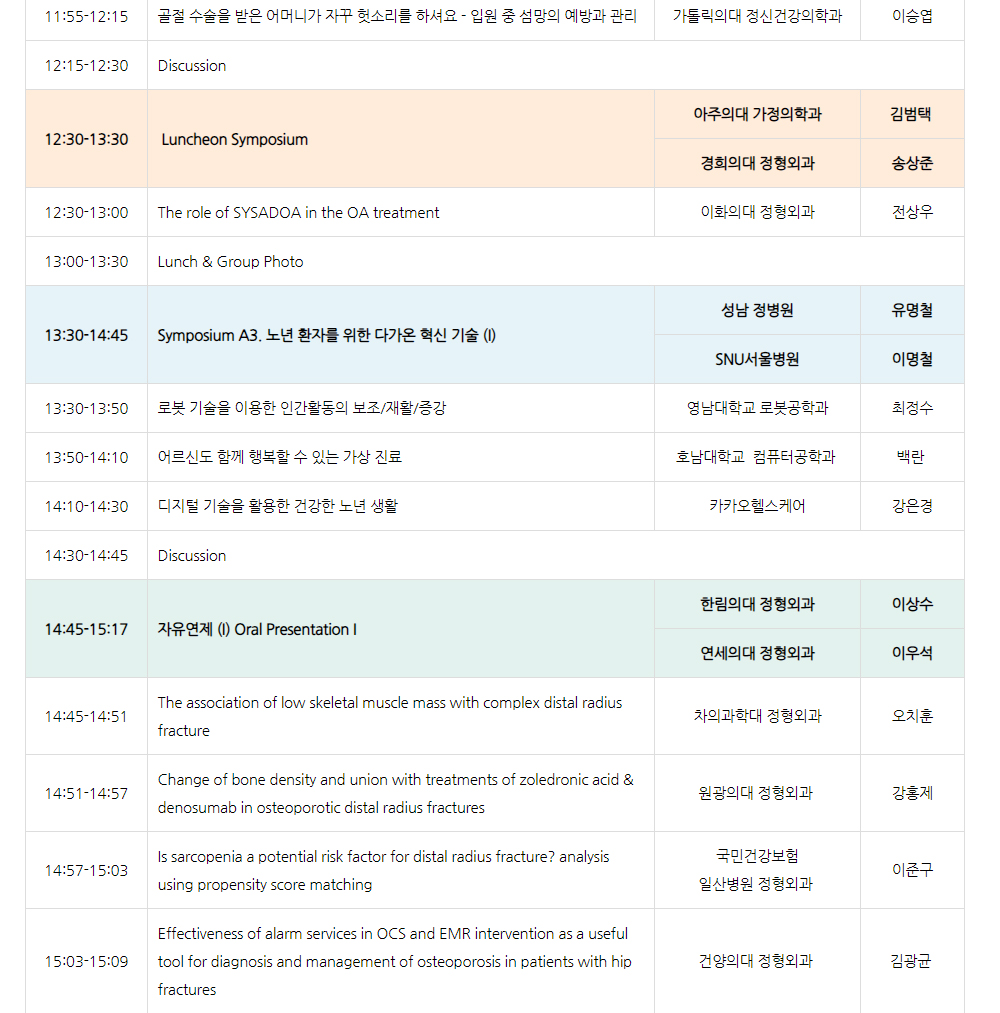 | | | | |
|---|---|---|---|
| 11:55-12:15 | 골절 수술을 받은 어머니가 자꾸 헛소리를 하셔요 - 입원 중 섬망의 예방과 관리 | 가톨릭의대 정신건강의학과 | 이승엽 |
| 12:15-12:30 | Discussion | | |
| 12:30-13:30 | Luncheon Symposium | 아주의대 가정의학과 | 김범택 |
| | | 경희의대 정형외과 | 송상준 |
| 12:30-13:00 | The role of SYSADOA in the OA treatment | 이화의대 정형외과 | 전상우 |
| 13:00-13:30 | Lunch & Group Photo | | |
| 13:30-14:45 | Symposium A3. 노년 환자를 위한 다가온 혁신 기술 (I) | 성남 정병원 | 유명철 |
| | | SNU서울병원 | 이명철 |
| 13:30-13:50 | 로봇 기술을 이용한 인간활동의 보조/재활/증강 | 영남대학교 로봇공학과 | 최정수 |
| 13:50-14:10 | 어르신도 함께 행복할 수 있는 가상 진료 | 호남대학교 컴퓨터공학과 | 백란 |
| 14:10-14:30 | 디지털 기술을 활용한 건강한 노년 생활 | 카카오헬스케어 | 강은경 |
| 14:30-14:45 | Discussion | | |
| 14:45-15:17 | 자유연제 (I) Oral Presentation I | 한림의대 정형외과 | 이상수 |
| | | 연세의대 정형외과 | 이우석 |
| 14:45-14:51 | The association of low skeletal muscle mass with complex distal radius fracture | 차의과학대 정형외과 | 오치훈 |
| 14:51-14:57 | Change of bone density and union with treatments of zoledronic acid & denosumab in osteoporotic distal radius fractures | 원광의대 정형외과 | 강홍제 |
| 14:57-15:03 | Is sarcopenia a potential risk factor for distal radius fracture? analysis using propensity score matching | 국민건강보험 일산병원 정형외과 | 이준구 |
| 15:03-15:09 | Effectiveness of alarm services in OCS and EMR intervention as a useful tool for diagnosis and management of osteoporosis in patients with hip fractures | 건양의대 정형외과 | 김광균 |